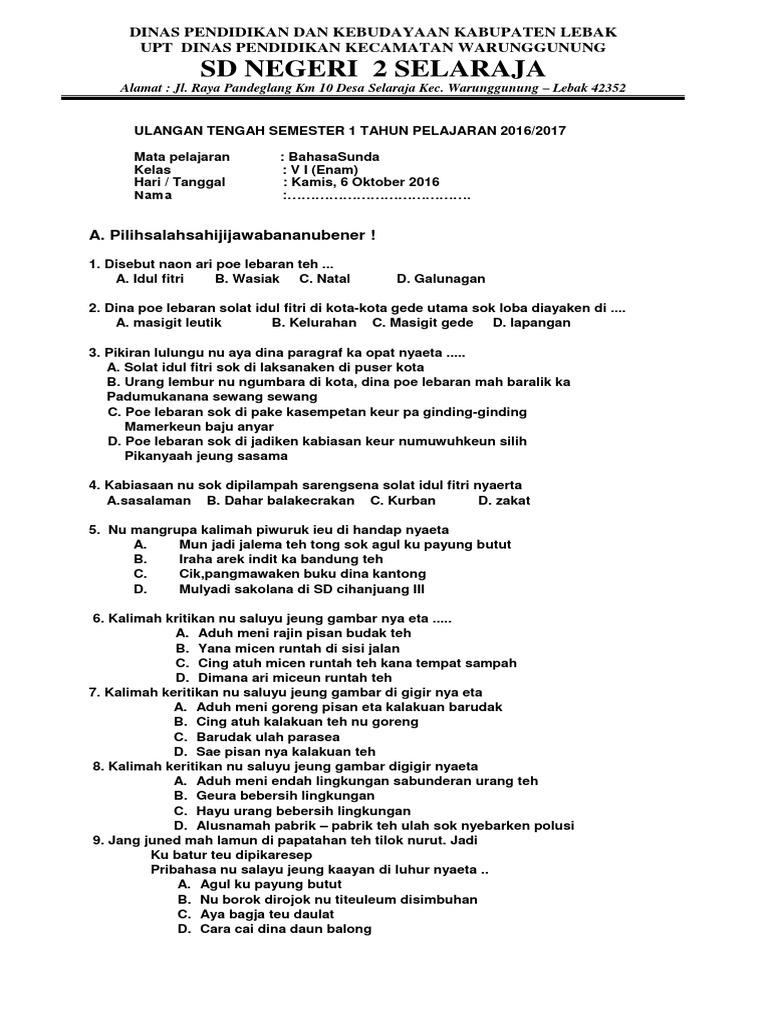 DINAS PENDIDIKAN DAN KEBUDAYAAN KABUPATEN LEBAK
UPT DINAS PENDIDIKAN KECAMATAN WARUNGGUNUNG
SD NEGERI 2 SELARAJA
Alamat : Jl. Raya Pandeglang Km 10 Desa Selaraja Kec. Warunggunung – Lebak 42352

ULANGAN TENGAH SEMESTER 1 TAHUN PELAJARAN 2016/2017

Mata pelajaran : BahasaSunda
Kelas : V I (Enam)
Hari / Tanggal : Kamis, 6 Oktober 2016
Nama :………………………………….

A. Pilihsalahsahijijawabananubener !

1. Disebut naon ari poe lebaran teh ...
A. Idul fitri B. Wasiak C. Natal D. Galunagan

2. Dina poe lebaran solat idul fitri di kota-kota gede utama sok loba diayaken di ....
A. masigit leutik B. Kelurahan C. Masigit gede D. lapangan

3. Pikiran lulungu nu aya dina paragraf ka opat nyaeta .....
A. Solat idul fitri sok di laksanaken di puser kota
B. Urang lembur nu ngumbara di kota, dina poe lebaran mah baralik ka Padumukanana sewang sewang
C. Poe lebaran sok di pake kasempetan keur pa ginding-ginding Mamerkeun baju anyar
D. Poe lebaran sok di jadiken kabiasan keur numuwuhkeun silih Pikanyaah jeung sasama

4. Kabiasaan nu sok dipilampah sarengsena solat idul fitri nyaerta
A.sasalaman B. Dahar balakecrakan C. Kurban D. zakat

5. Nu mangrupa kalimah piwuruk ieu di handap nyaeta
A. Mun jadi jalema teh tong sok agul ku payung butut
B. Iraha arek indit ka bandung teh
C. Cik,pangmawaken buku dina kantong
D. Mulyadi sakolana di SD cihanjuang III

6. Kalimah kritikan nu saluyu jeung gambar nya eta .....
A. Aduh meni rajin pisan budak teh
B. Yana micen runtah di sisi jalan
C. Cing atuh micen runtah teh kana tempat sampah
D. Dimana ari miceun runtah teh
7. Kalimah keritikan nu saluyu jeung gambar di gigir nya eta
A. Aduh meni goreng pisan eta kalakuan barudak
B. Cing atuh kalakuan teh nu goreng
C. Barudak ulah parasea
D. Sae pisan nya kalakuan teh
8. Kalimah keritikan nu saluyu jeung gambar digigir nyaeta
A. Aduh meni endah lingkungan sabunderan urang teh
B. Geura bebersih lingkungan
C. Hayu urang bebersih lingkungan
D. Alusnamah pabrik – pabrik teh ulah sok nyebarken polusi
9. Jang juned mah lamun di papatahan teh tilok nurut. Jadi Ku batur teu dipikaresep
Pribahasa nu salayu jeung kaayan di luhur nyaeta ..
A. Agul ku payung butut
B. Nu borok dirojok nu titeuleum disimbuhan
C. Aya bagja teu daulat
D. Cara cai dina daun balong